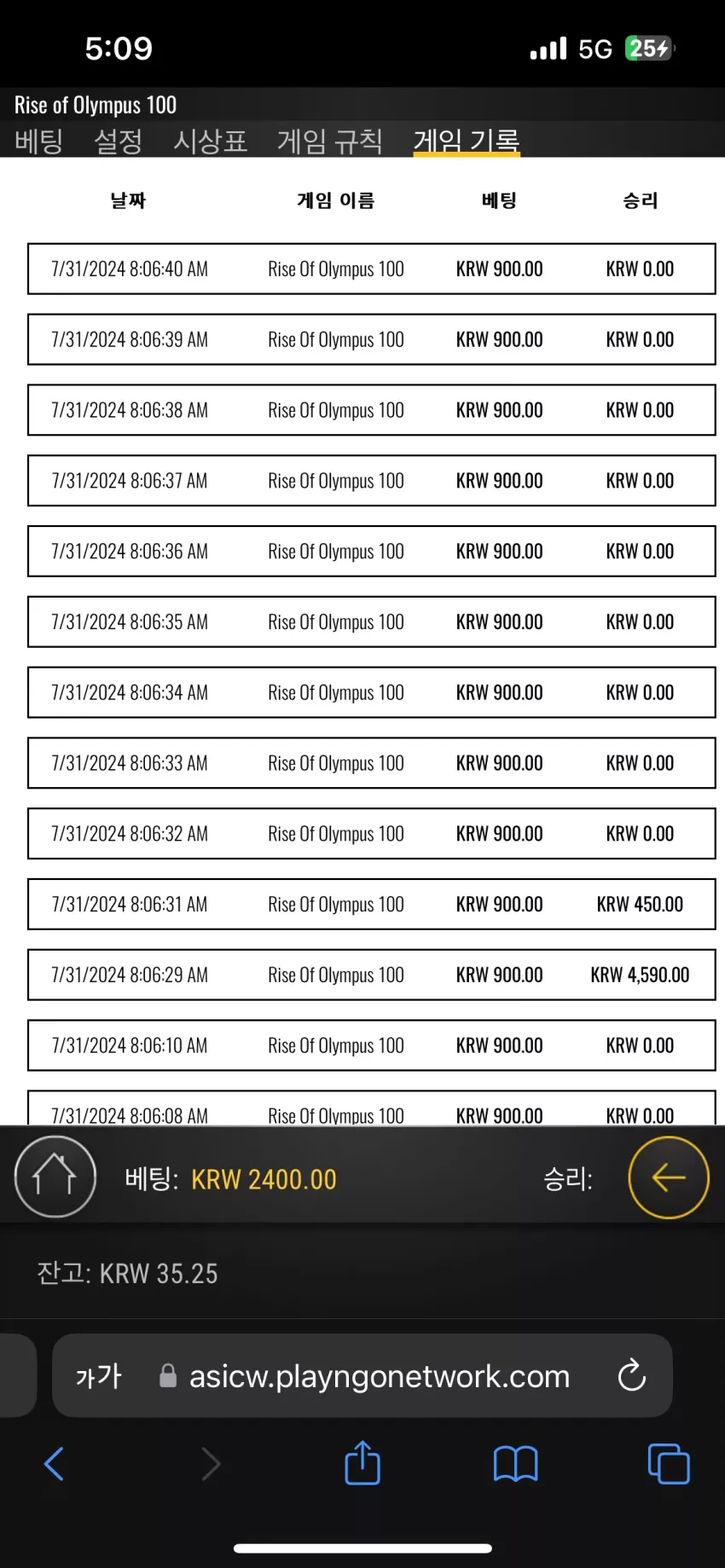 5:09 5G 25

Rise of Olympus 100

베팅 설정 시상표 게임 규칙 게임 기록

| 날짜 | 게임 이름 | 베팅 | 승리 |
|---|---|---|---|
| 7/31/2024 8:06:40 AM | Rise Of Olympus 100 | KRW 900.00 | KRW 0.00 |
| 7/31/2024 8:06:39 AM | Rise Of Olympus 100 | KRW 900.00 | KRW 0.00 |
| 7/31/2024 8:06:38 AM | Rise Of Olympus 100 | KRW 900.00 | KRW 0.00 |
| 7/31/2024 8:06:37 AM | Rise Of Olympus 100 | KRW 900.00 | KRW 0.00 |
| 7/31/2024 8:06:36 AM | Rise Of Olympus 100 | KRW 900.00 | KRW 0.00 |
| 7/31/2024 8:06:35 AM | Rise Of Olympus 100 | KRW 900.00 | KRW 0.00 |
| 7/31/2024 8:06:34 AM | Rise Of Olympus 100 | KRW 900.00 | KRW 0.00 |
| 7/31/2024 8:06:33 AM | Rise Of Olympus 100 | KRW 900.00 | KRW 0.00 |
| 7/31/2024 8:06:32 AM | Rise Of Olympus 100 | KRW 900.00 | KRW 0.00 |
| 7/31/2024 8:06:31 AM | Rise Of Olympus 100 | KRW 900.00 | KRW 450.00 |
| 7/31/2024 8:06:29 AM | Rise Of Olympus 100 | KRW 900.00 | KRW 4,590.00 |
| 7/31/2024 8:06:10 AM | Rise Of Olympus 100 | KRW 900.00 | KRW 0.00 |
| 7/31/2024 8:06:08 AM | Rise Of Olympus 100 | KRW 900.00 | KRW 0.00 |

베팅: KRW 2400.00 승리:

잔고: KRW 35.25

가가 asicw.playngonetwork.com